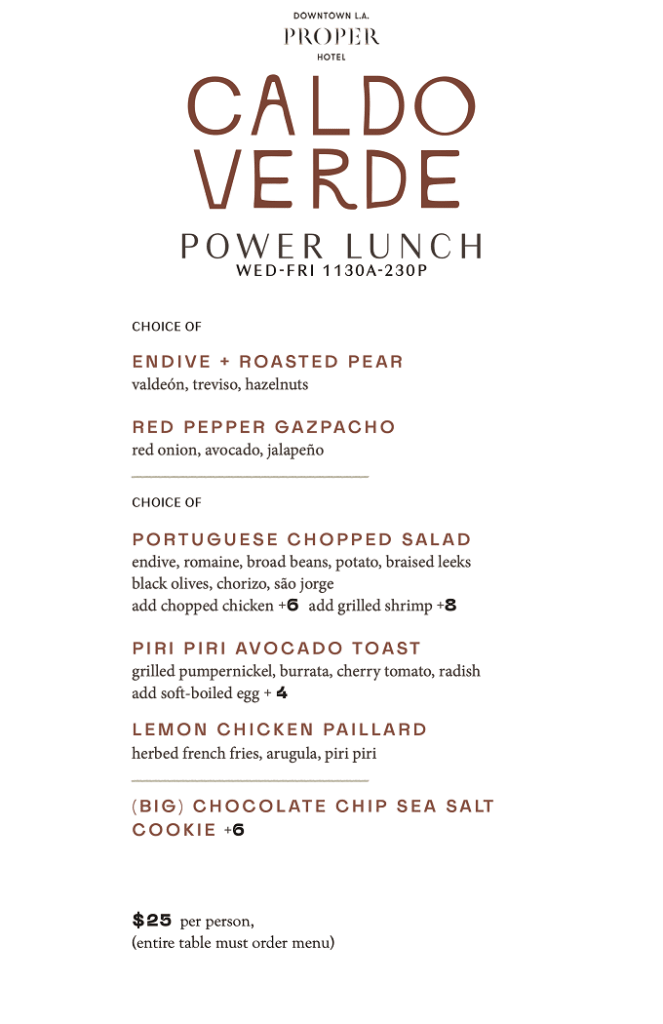 DOWNTOWN L.A.
PROPER
HOTEL

CALDO VERDE

POWER LUNCH
WED-FRI 1130A-230P

CHOICE OF

ENDIVE + ROASTED PEAR
valdeón, treviso, hazelnuts

RED PEPPER GAZPACHO
red onion, avocado, jalapeño

CHOICE OF

PORTUGUESE CHOPPED SALAD
endive, romaine, broad beans, potato, braised leeks black olives, chorizo, são jorge
add chopped chicken +6 add grilled shrimp +8

PIRI PIRI AVOCADO TOAST
grilled pumpernickel, burrata, cherry tomato, radish
add soft-boiled egg + 4

LEMON CHICKEN PAILLARD
herbed french fries, arugula, piri piri

(BIG) CHOCOLATE CHIP SEA SALT COOKIE +6

$25 per person,
(entire table must order menu)